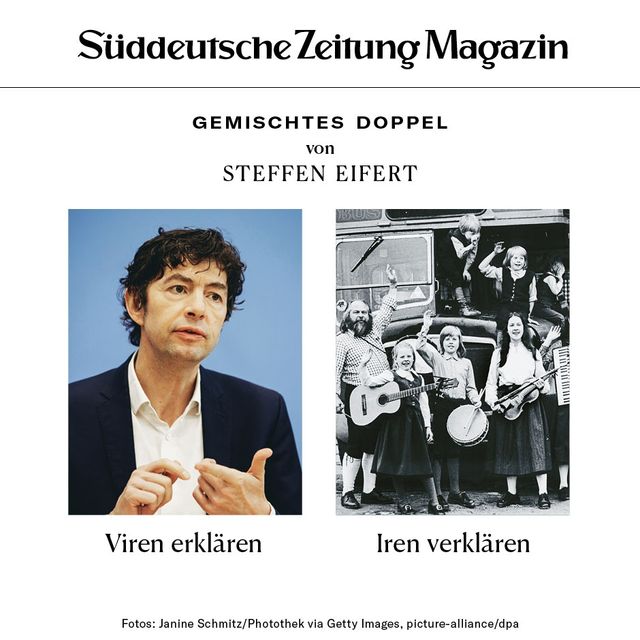 Süddeutsche Zeitung Magazin

GEMISCHTES DOPPEL
von
STEFFEN EIFERT

Viren erklären

Iren verklären

Fotos: Janine Schmitz/Photothek via Getty Images, picture-alliance/dpa